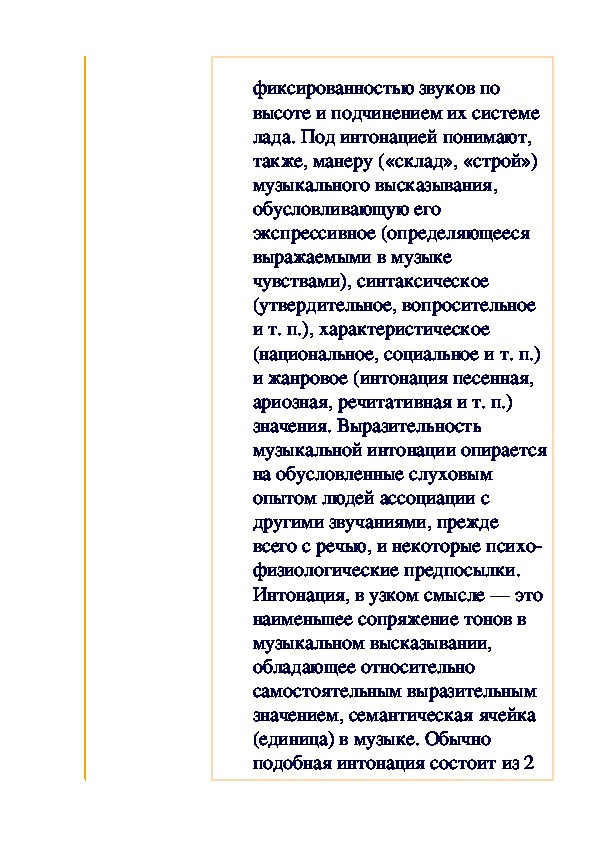 фиксированностью звуков по высоте и подчинением их системе лада. Под интонацией понимают, также, манеру («склад», «строй») музыкального высказывания, обусловливающую его экспрессивное (определяющееся выражаемыми в музыке чувствами), синтаксическое (утвердительное, вопросительное и т. п.), характеристическое (национальное, социальное и т. п.) и жанровое (интонация песенная, ариозная, речитативная и т. п.) значения. Выразительность музыкальной интонации опирается на обусловленные слуховым опытом людей ассоциации с другими звучаниями, прежде всего с речью, и некоторые психофизиологические предпосылки. Интонация, в узком смысле — это наименьшее сопряжение тонов в музыкальном высказывании, обладающее относительно самостоятельным выразительным значением, семантическая ячейка (единица) в музыке. Обычно подобная интонация состоит из 2